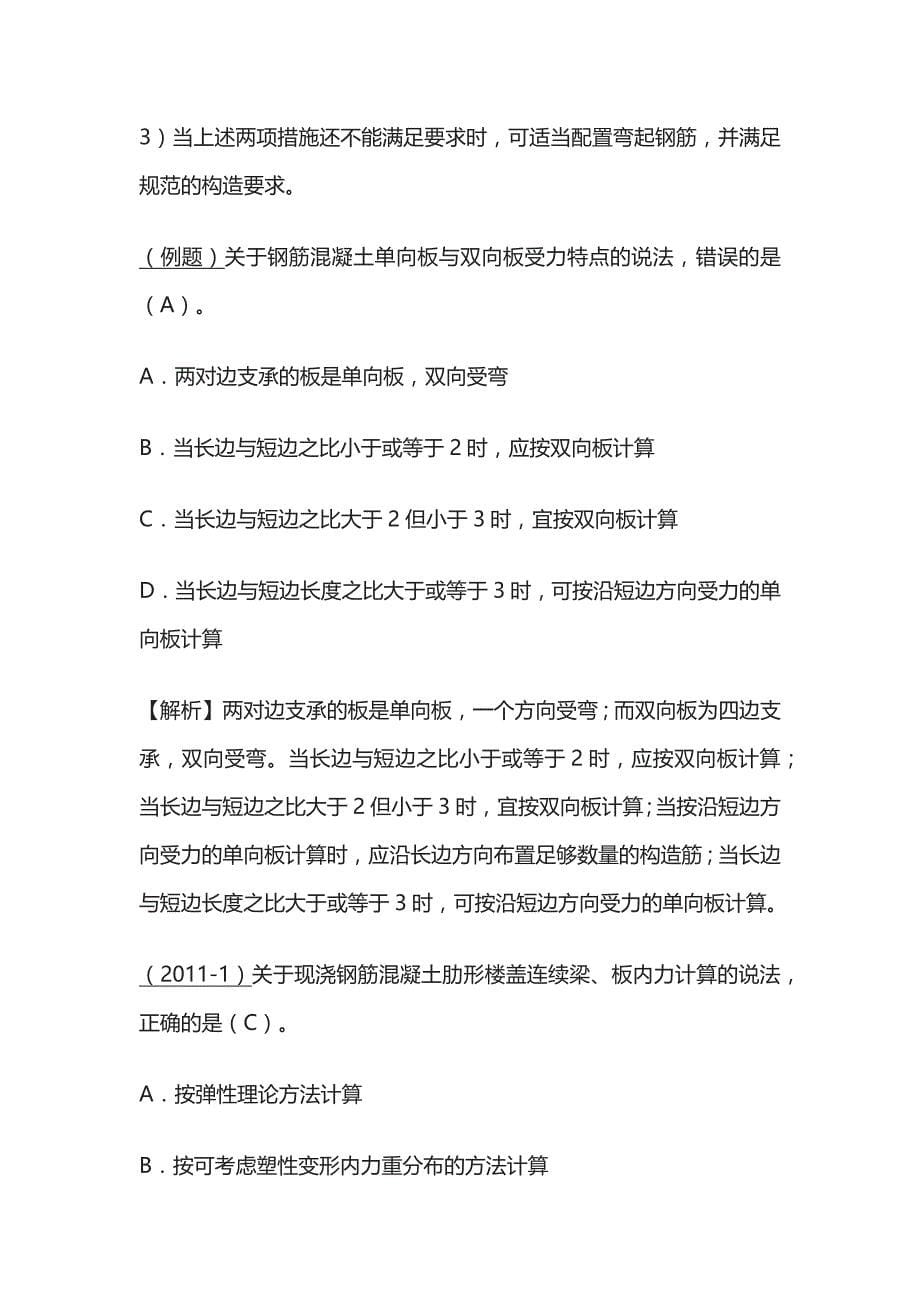 3）当上述两项措施还不能满足要求时，可适当配置弯起钢筋，并满足规范的构造要求。

（例题）关于钢筋混凝土单向板与双向板受力特点的说法，错误的是（A）。

A．两对边支承的板是单向板，双向受弯

B．当长边与短边之比小于或等于 2 时，应按双向板计算

C．当长边与短边之比大于 2 但小于 3 时，宜按双向板计算

D．当长边与短边长度之比大于或等于 3 时，可按沿短边方向受力的单向板计算

【解析】两对边支承的板是单向板，一个方向受弯；而双向板为四边支承，双向受弯。当长边与短边之比小于或等于 2 时，应按双向板计算；当长边与短边之比大于 2 但小于 3 时，宜按双向板计算；当按沿短边方向受力的单向板计算时，应沿长边方向布置足够数量的构造筋；当长边与短边长度之比大于或等于 3 时，可按沿短边方向受力的单向板计算。

（2011-1）关于现浇钢筋混凝土肋形楼盖连续梁、板内力计算的说法，正确的是（C）。

A．按弹性理论方法计算

B．按可考虑塑性变形内力重分布的方法计算